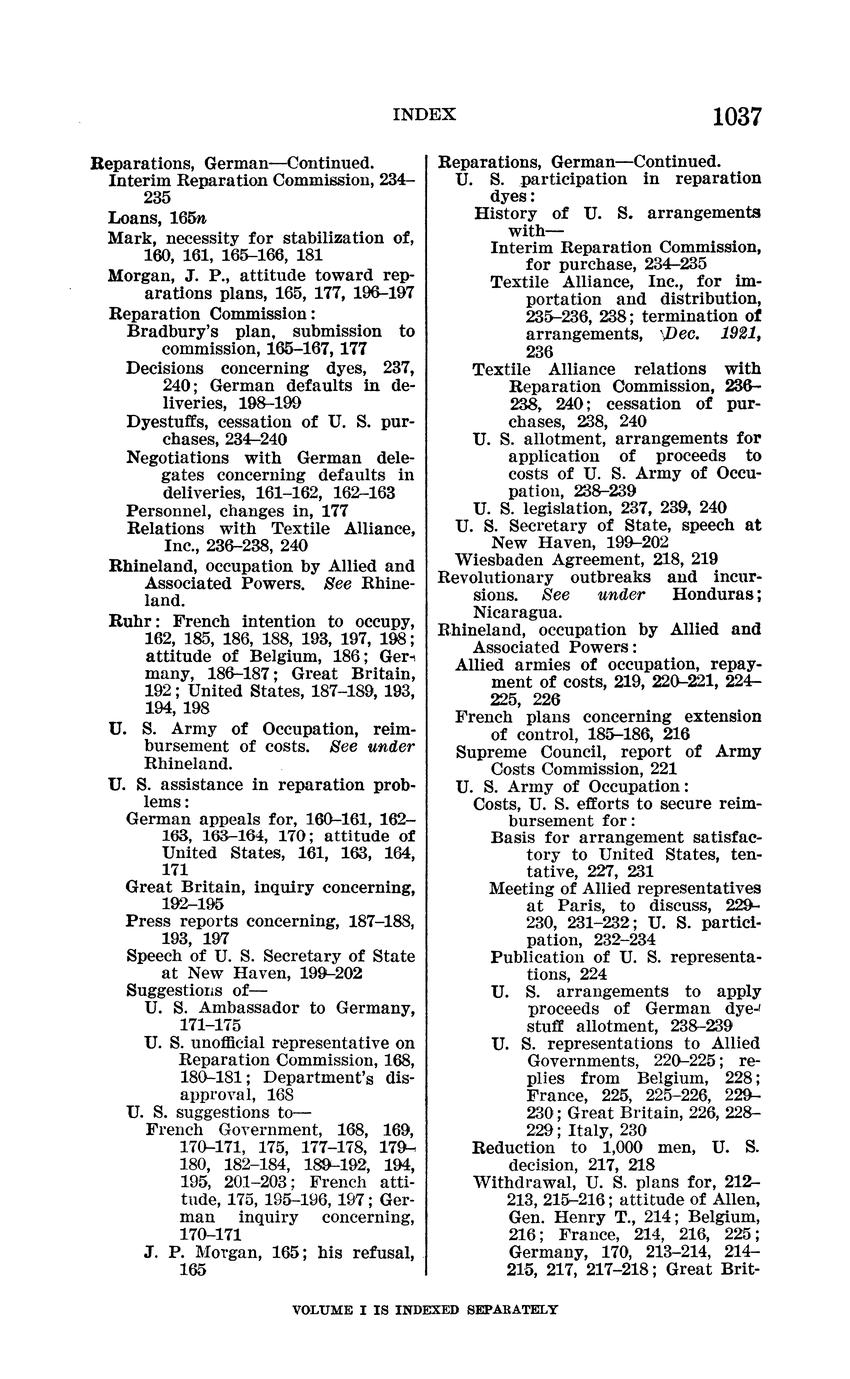 INDEX 1037

Reparations, German—Continued.
Interim Reparation Commission, 234–235
Loans, 165n
Mark, necessity for stabilization of, 160, 161, 165–166, 181
Morgan, J. P., attitude toward reparations plans, 165, 177, 196–197
Reparation Commission:
Bradbury's plan, submission to commission, 165–167, 177
Decisions concerning dyes, 237, 240; German defaults in deliveries, 198–199
Dyestuffs, cessation of U. S. purchases, 234–240
Negotiations with German delegates concerning defaults in deliveries, 161–162, 162–163
Personnel, changes in, 177
Relations with Textile Alliance, Inc., 236–238, 240
Rhineland, occupation by Allied and Associated Powers. See Rhineland.
Ruhr: French intention to occupy, 162, 185, 186, 188, 193, 197, 198; attitude of Belgium, 186; Germany, 186–187; Great Britain, 192; United States, 187–189, 193, 194, 198
U. S. Army of Occupation, reimbursement of costs. See under Rhineland.
U. S. assistance in reparation problems:
German appeals for, 160–161, 162–163, 163–164, 170; attitude of United States, 161, 163, 164, 171
Great Britain, inquiry concerning, 192–195
Press reports concerning, 187–188, 193, 197
Speech of U. S. Secretary of State at New Haven, 199–202
Suggestions of—
U. S. Ambassador to Germany, 171–175
U. S. unofficial representative on Reparation Commission, 168, 180–181; Department's disapproval, 168
U. S. suggestions to—
French Government, 168, 169, 170–171, 175, 177–178, 179–180, 182–184, 189–192, 194, 195, 201–203; French attitude, 175, 195–196, 197; German inquiry concerning, 170–171
J. P. Morgan, 165; his refusal, 165

Reparations, German—Continued.
U. S. participation in reparation dyes:
History of U. S. arrangements with—
Interim Reparation Commission, for purchase, 234–235
Textile Alliance, Inc., for importation and distribution, 235–236, 238; termination of arrangements, Dec. 1921, 236
Textile Alliance relations with Reparation Commission, 236–238, 240; cessation of purchases, 238, 240
U. S. allotment, arrangements for application of proceeds to costs of U. S. Army of Occupation, 238–239
U. S. legislation, 237, 239, 240
U. S. Secretary of State, speech at New Haven, 199–202
Wiesbaden Agreement, 218, 219
Revolutionary outbreaks and incursions. See under Honduras; Nicaragua.
Rhineland, occupation by Allied and Associated Powers:
Allied armies of occupation, repayment of costs, 219, 220–221, 224–225, 226
French plans concerning extension of control, 185–186, 216
Supreme Council, report of Army Costs Commission, 221
U. S. Army of Occupation:
Costs, U. S. efforts to secure reimbursement for:
Basis for arrangement satisfactory to United States, tentative, 227, 231
Meeting of Allied representatives at Paris, to discuss, 229–230, 231–232; U. S. participation, 232–234
Publication of U. S. representations, 224
U. S. arrangements to apply proceeds of German dyestuff allotment, 238–239
U. S. representations to Allied Governments, 220–225; replies from Belgium, 228; France, 225, 225–226, 229–230; Great Britain, 226, 228–229; Italy, 230
Reduction to 1,000 men, U. S. decision, 217, 218
Withdrawal, U. S. plans for, 212–213, 215–216; attitude of Allen, Gen. Henry T., 214; Belgium, 216; France, 214, 216, 225; Germany, 170, 213–214, 214–215, 217, 217–218; Great Brit-

VOLUME I IS INDEXED SEPARATELY